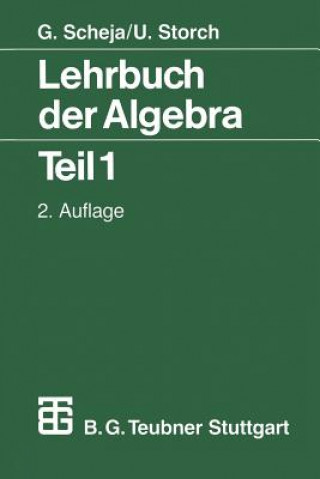 G. Scheja/U. Storch

Lehrbuch der Algebra

Teil 1

2. Auflage

B. G. Teubner Stuttgart